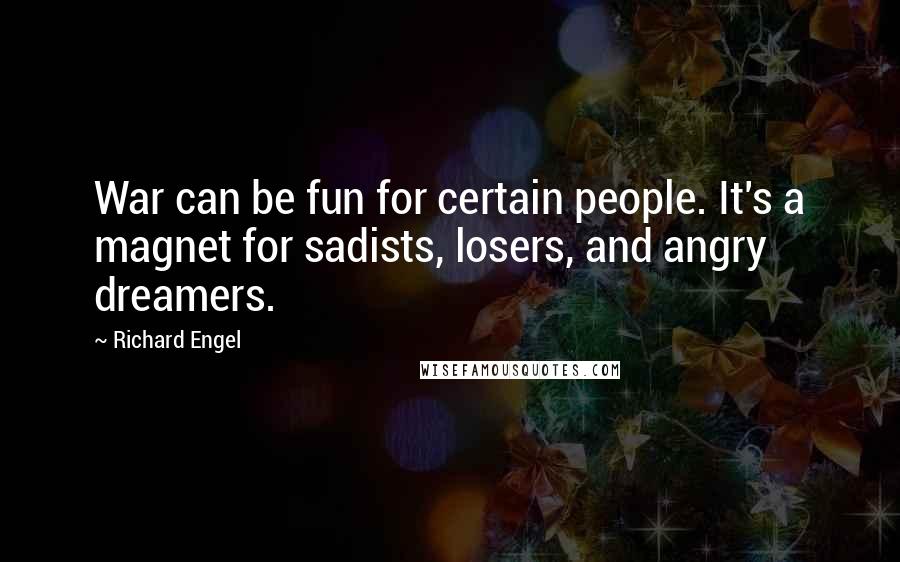 War can be fun for certain people. It's a magnet for sadists, losers, and angry dreamers.

~ Richard Engel

WISEFAMOUSQUOTES.COM